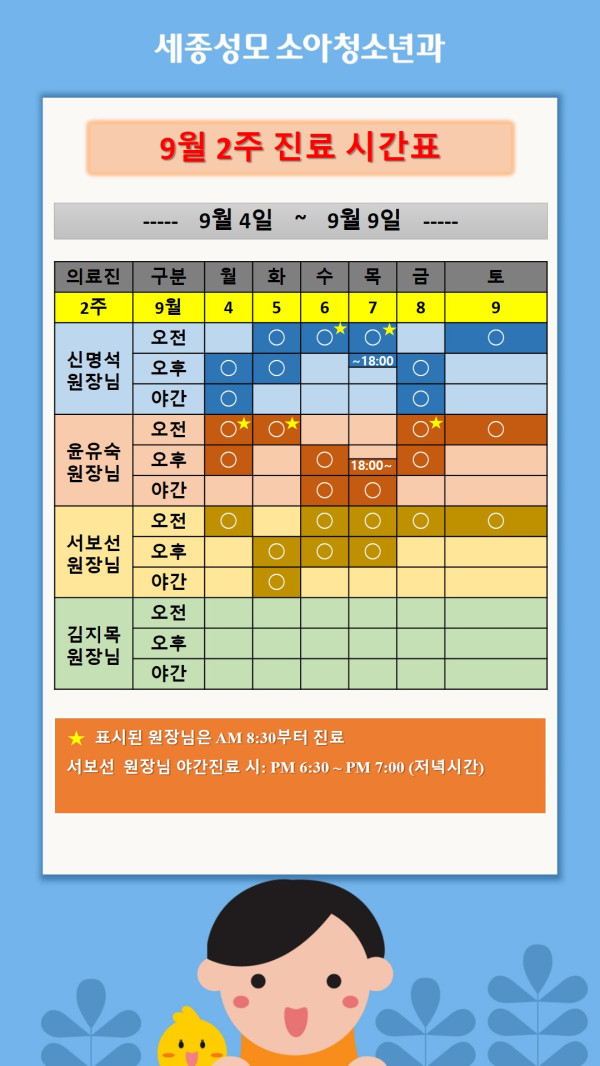 세종성모 소아청소년과

9월 2주 진료 시간표

----- 9월 4일 ~ 9월 9일 -----

| 의료진 | 구분 | 월 | 화 | 수 | 목 | 금 | 토 |
|---|---|---|---|---|---|---|---|
| 2주 | 9월 | 4 | 5 | 6 | 7 | 8 | 9 |
| 신명석 원장님 | 오전 | | ○ | ○★ | ○★ | | ○ |
| | 오후 | ○ | ○ | | ~18:00 | ○ | |
| | 야간 | ○ | | | | ○ | |
| 윤유숙 원장님 | 오전 | ○★ | ○★ | | | ○★ | ○ |
| | 오후 | ○ | | ○ | 18:00~ | ○ | |
| | 야간 | | | ○ | ○ | | |
| 서보선 원장님 | 오전 | ○ | | ○ | ○ | ○ | ○ |
| | 오후 | | ○ | ○ | ○ | | |
| | 야간 | | ○ | | | | |
| 김지목 원장님 | 오전 | | | | | | |
| | 오후 | | | | | | |
| | 야간 | | | | | | |

★ 표시된 원장님은 AM 8:30부터 진료
서보선 원장님 야간진료 시: PM 6:30 ~ PM 7:00 (저녁시간)